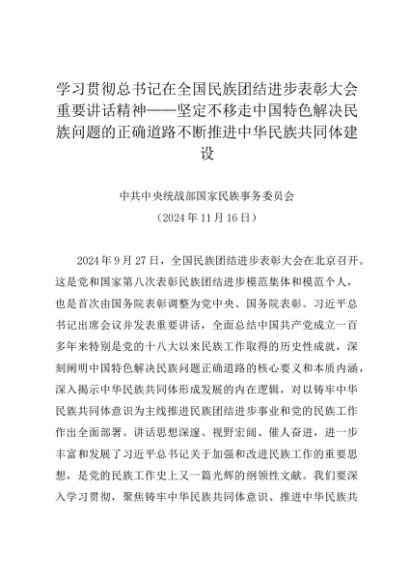 学习贯彻总书记在全国民族团结进步表彰大会重要讲话精神——坚定不移走中国特色解决民族问题的正确道路不断推进中华民族共同体建设

中共中央统战部国家民族事务委员会
（2024年11月16日）

2024年9月27日，全国民族团结进步表彰大会在北京召开。这是党和国家第八次表彰民族团结进步模范集体和模范个人，也是首次由国务院表彰调整为党中央、国务院表彰。习近平总书记出席会议并发表重要讲话，全面总结中国共产党成立一百多年来特别是党的十八大以来民族工作取得的历史性成就，深刻阐明中国特色解决民族问题正确道路的核心要义和本质内涵，深入揭示中华民族共同体形成发展的内在逻辑，对以铸牢中华民族共同体意识为主线推进民族团结进步事业和党的民族工作作出全面部署。讲话思想深邃、视野宏阔、催人奋进，进一步丰富和发展了习近平总书记关于加强和改进民族工作的重要思想，是党的民族工作史上又一篇光辉的纲领性文献。我们要深入学习贯彻，聚焦铸牢中华民族共同体意识、推进中华民族共